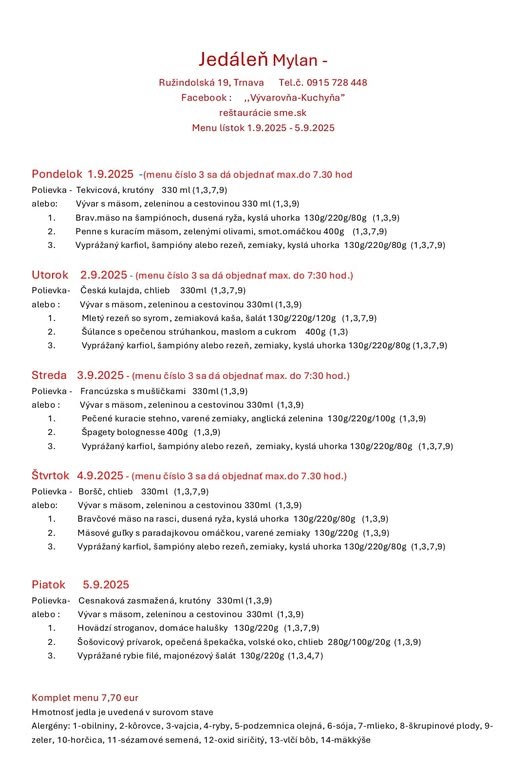 Jedáleň Mylan -

Ružindolská 19, Trnava Tel.č. 0915 728 448
Facebook : ,,Vývarovňa-Kuchyňa"
reštaurácie sme.sk
Menu lístok 1.9.2025 - 5.9.2025

Pondelok 1.9.2025 -(menu číslo 3 sa dá objednať max.do 7.30 hod
Polievka - Tekvicová, krutóny 330 ml (1,3,7,9)
alebo: Vývar s mäsom, zeleninou a cestovinou 330 ml (1,3,9)
1. Brav.mäso na šampiónoch, dusená ryža, kyslá uhorka 130g/220g/80g (1,3,9)
2. Penne s kuracím mäsom, zelenými olivami, smot.omáčkou 400g (1,3,7,9)
3. Vyprážaný karfiol, šampióny alebo rezeň, zemiaky, kyslá uhorka 130g/220g/80g (1,3,7,9)

Utorok 2.9.2025 - (menu číslo 3 sa dá objednať max. do 7:30 hod.)
Polievka- Česká kulajda, chlieb 330ml (1,3,7,9)
alebo : Vývar s mäsom, zeleninou a cestovinou 330ml (1,3,9)
1. Mletý rezeň so syrom, zemiaková kaša, šalát 130g/220g/120g (1,3,7,9)
2. Šúlance s opečenou strúhankou, maslom a cukrom 400g (1,3)
3. Vyprážaný karfiol, šampióny alebo rezeň, zemiaky, kyslá uhorka 130g/220g/80g (1,3,7,9)

Streda 3.9.2025 - (menu číslo 3 sa dá objednať max. do 7:30 hod.)
Polievka - Francúzska s mušličkami 330ml (1,3,9)
alebo : Vývar s mäsom, zeleninou a cestovinou 330ml (1,3,9)
1. Pečené kuracie stehno, varené zemiaky, anglická zelenina 130g/220g/100g (1,3,9)
2. Špagety bolognesse 400g (1,3,9)
3. Vyprážaný karfiol, šampióny alebo rezeň, zemiaky, kyslá uhorka 130g/220g/80g (1,3,7,9)

Štvrtok 4.9.2025 - (menu číslo 3 sa dá objednať max.do 7.30 hod.)
Polievka - Boršč, chlieb 330ml (1,3,7,9)
alebo: Vývar s mäsom, zeleninou a cestovinou 330ml (1,3,9)
1. Bravčové mäso na rasci, dusená ryža, kyslá uhorka 130g/220g/80g (1,3,9)
2. Mäsové guľky s paradajkovou omáčkou, varené zemiaky 130g/220g (1,3,9)
3. Vyprážaný karfiol, šampióny alebo rezeň, zemiaky, kyslá uhorka 130g/220g/80g (1,3,7,9)

Piatok 5.9.2025
Polievka- Cesnaková zasmažená, krutóny 330ml (1,3,9)
alebo : Vývar s mäsom, zeleninou a cestovinou 330ml (1,3,9)
1. Hovädzí stroganov, domáce halušky 130g/220g (1,3,7,9)
2. Šošovicový prívarok, opečená špekačka, volské oko, chlieb 280g/100g/20g (1,3,9)
3. Vyprážané rybie filé, majonézový šalát 130g/220g (1,3,4,7)

Komplet menu 7,70 eur
Hmotnosť jedla je uvedená v surovom stave
Alergény: 1-obilniny, 2-kôrovce, 3-vajcia, 4-ryby, 5-podzemnica olejná, 6-sója, 7-mlieko, 8-škrupinové plody, 9-zeler, 10-horčica, 11-sézamové semená, 12-oxid siričitý, 13-vlčí bôb, 14-mäkkýše